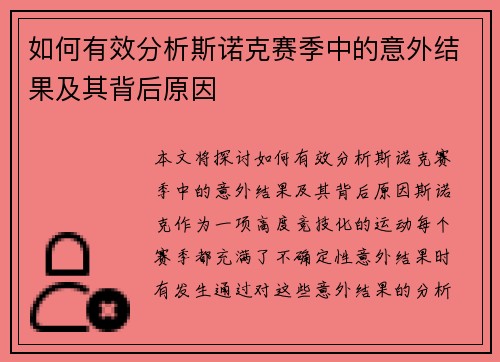 如何有效分析斯诺克赛季中的意外结果及其背后原因

本文将探讨如何有效分析斯诺克赛季中的意外结果及其背后原因斯诺克作为一项高度竞技化的运动每个赛季都充满了不确定性意外结果时有发生通过对这些意外结果的分析